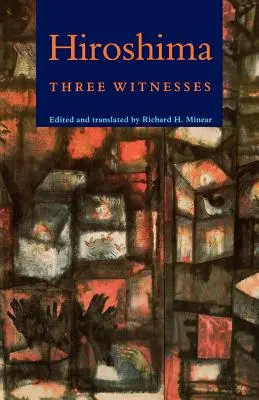 Hiroshima

THREE WITNESSES

Edited and translated by Richard H. Minear